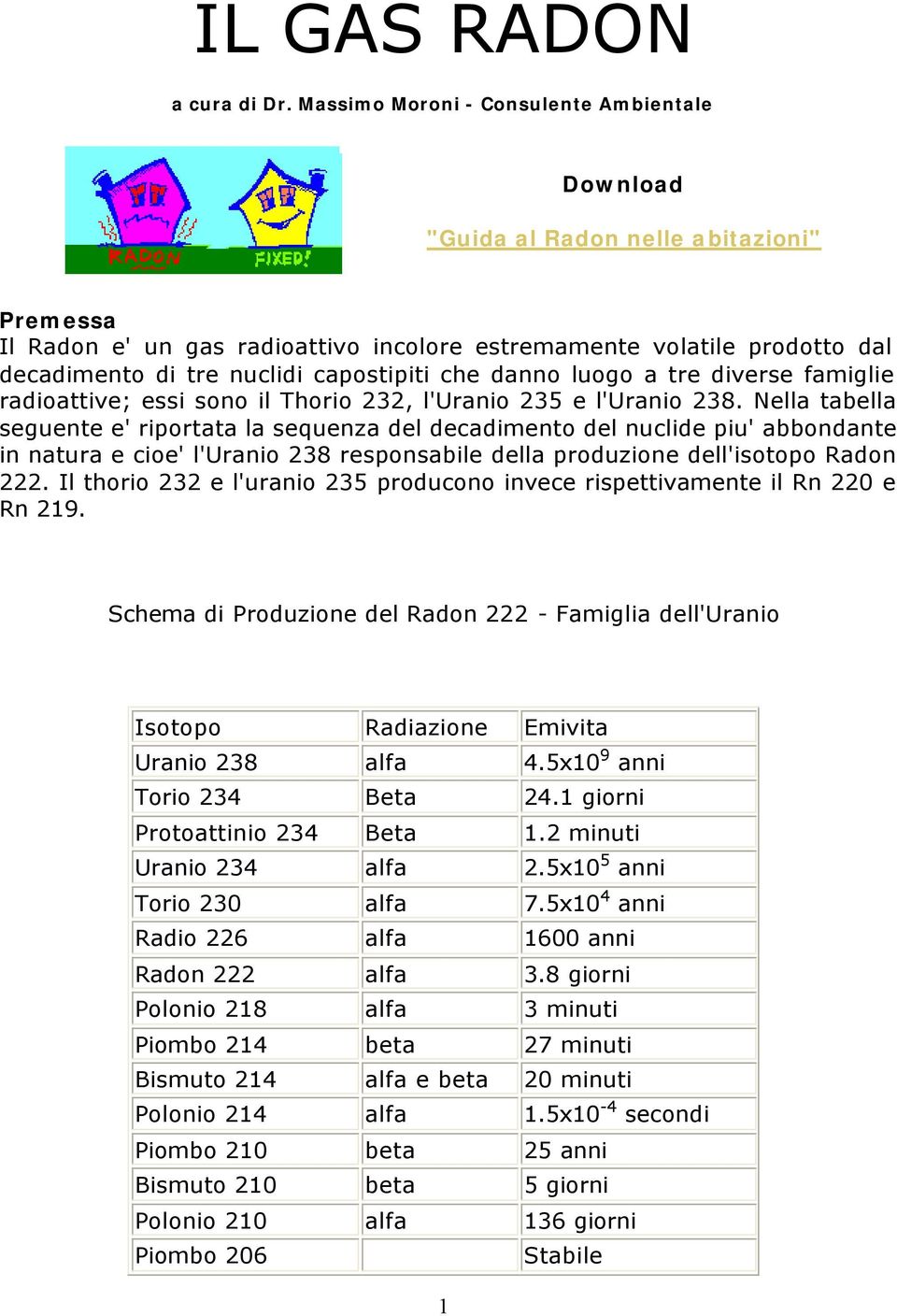 IL GAS RADON

a cura di Dr. Massimo Moroni - Consulente Ambientale

RADON

FIXED!

Download

"Guida al Radon nelle abitazioni"

Premessa
Il Radon e' un gas radioattivo incolore estremamente volatile prodotto dal decadimento di tre nuclidi capostipiti che danno luogo a tre diverse famiglie radioattive; essi sono il Thorio 232, l'Uranio 235 e l'Uranio 238. Nella tabella seguente e' riportata la sequenza del decadimento del nuclide piu' abbondante in natura e cioe' l'Uranio 238 responsabile della produzione dell'isotopo Radon 222. Il thorio 232 e l'uranio 235 producono invece rispettivamente il Rn 220 e Rn 219.

Schema di Produzione del Radon 222 - Famiglia dell'Uranio

| Isotopo | Radiazione | Emivita |
|---|---|---|
| Uranio 238 | alfa | $4.5x10^9$ anni |
| Torio 234 | Beta | 24.1 giorni |
| Protoattinio 234 | Beta | 1.2 minuti |
| Uranio 234 | alfa | $2.5x10^5$ anni |
| Torio 230 | alfa | $7.5x10^4$ anni |
| Radio 226 | alfa | 1600 anni |
| Radon 222 | alfa | 3.8 giorni |
| Polonio 218 | alfa | 3 minuti |
| Piombo 214 | beta | 27 minuti |
| Bismuto 214 | alfa e beta | 20 minuti |
| Polonio 214 | alfa | $1.5x10^{-4}$ secondi |
| Piombo 210 | beta | 25 anni |
| Bismuto 210 | beta | 5 giorni |
| Polonio 210 | alfa | 136 giorni |
| Piombo 206 | | Stabile |

1